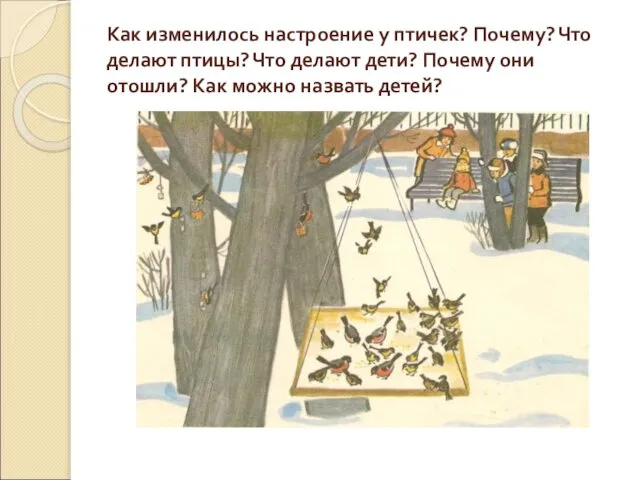 Как изменилось настроение у птичек? Почему? Что делают птицы? Что делают дети? Почему они отошли? Как можно назвать детей?